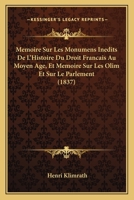 KESSINGER'S LEGACY REPRINTS

Memoire Sur Les Monumens Inedits De L'Histoire Du Droit Francais Au Moyen Age, Et Memoire Sur Les Olim Et Sur Le Parlement (1837)

Henri Klimrath